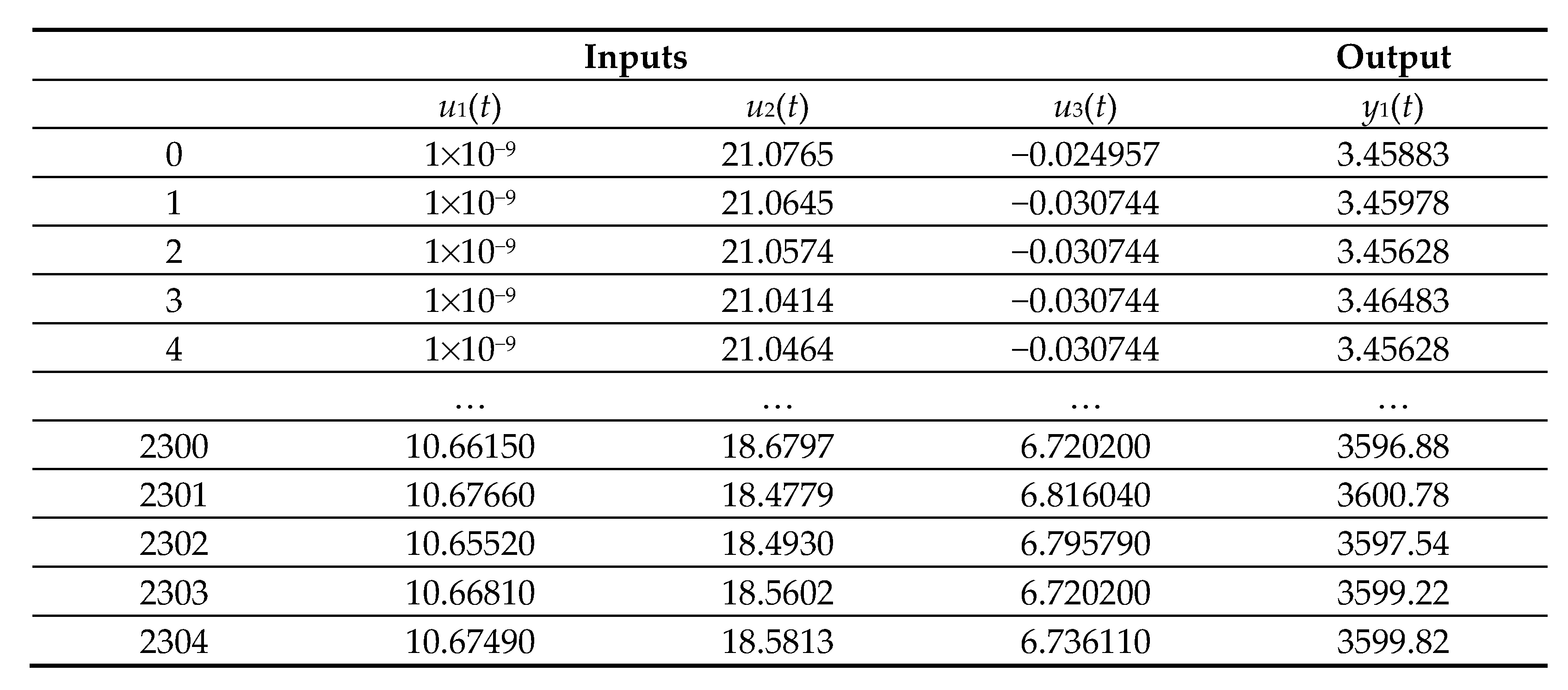 |  | Inputs |  |  | Output |
|---|---|---|---|---|
|  | $u_1(t)$ | $u_2(t)$ | $u_3(t)$ | $y_1(t)$ |
| 0 | $1\times10^{-9}$ | 21.0765 | −0.024957 | 3.45883 |
| 1 | $1\times10^{-9}$ | 21.0645 | −0.030744 | 3.45978 |
| 2 | $1\times10^{-9}$ | 21.0574 | −0.030744 | 3.45628 |
| 3 | $1\times10^{-9}$ | 21.0414 | −0.030744 | 3.46483 |
| 4 | $1\times10^{-9}$ | 21.0464 | −0.030744 | 3.45628 |
|  | … | … | … | … |
| 2300 | 10.66150 | 18.6797 | 6.720200 | 3596.88 |
| 2301 | 10.67660 | 18.4779 | 6.816040 | 3600.78 |
| 2302 | 10.65520 | 18.4930 | 6.795790 | 3597.54 |
| 2303 | 10.66810 | 18.5602 | 6.720200 | 3599.22 |
| 2304 | 10.67490 | 18.5813 | 6.736110 | 3599.82 |